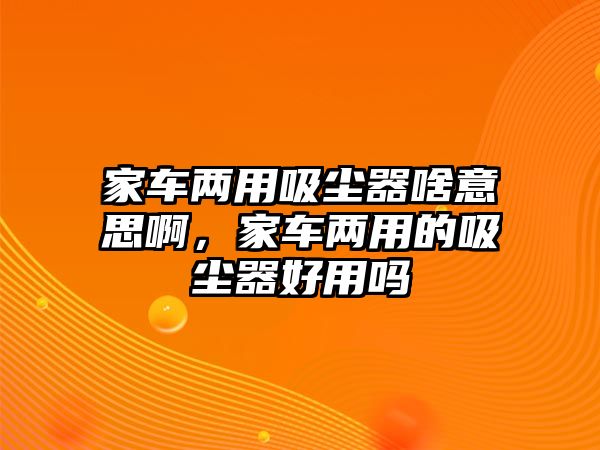 家车两用吸尘器啥意思啊，家车两用的吸尘器好用吗